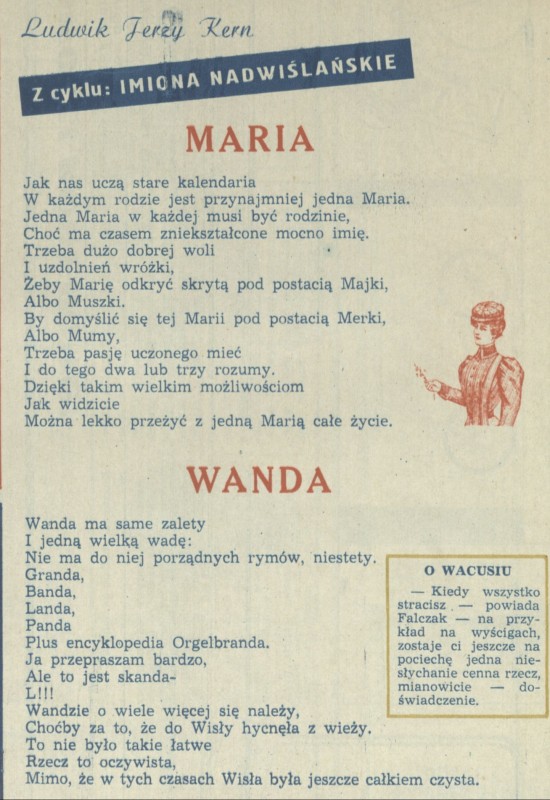 Ludwik Jerzy Kern

Z cyklu: IMIONA NADWIŚLAŃSKIE

MARIA

Jak nas uczą stare kalendaria
W każdym rodzie jest przynajmniej jedna Maria.
Jedna Maria w każdej musi być rodzinie,
Choć ma czasem zniekształcone mocno imię.
Trzeba dużo dobrej woli
I uzdolnień wróżki,
Żeby Marię odkryć skrytą pod postacią Majki,
Albo Muszki.
By domyślić się tej Marii pod postacią Merki,
Albo Mumy,
Trzeba pasję uczonego mieć
I do tego dwa lub trzy rozumy.
Dzięki takim wielkim możliwościom
Jak widzicie
Można lekko przeżyć z jedną Marią całe życie.

WANDA

Wanda ma same zalety
I jedną wielką wadę:
Nie ma do niej porządnych rymów, niestety.
Granda,
Banda,
Landa,
Panda
Plus encyklopedia Orgelbranda.
Ja przepraszam bardzo,
Ale to jest skanda-
L!!!
Wandzie o wiele więcej się należy,
Choćby za to, że do Wisły hycnęła z wieży.
To nie było takie łatwe
Rzecz to oczywista,
Mimo, że w tych czasach Wisła była jeszcze całkiem czysta.

O WACUSIU

— Kiedy wszystko stracisz — powiada Falczak — na przykład na wyścigach, zostaje ci jeszcze na pociechę jedna niesłychanie cenna rzecz, mianowicie — doświadczenie.